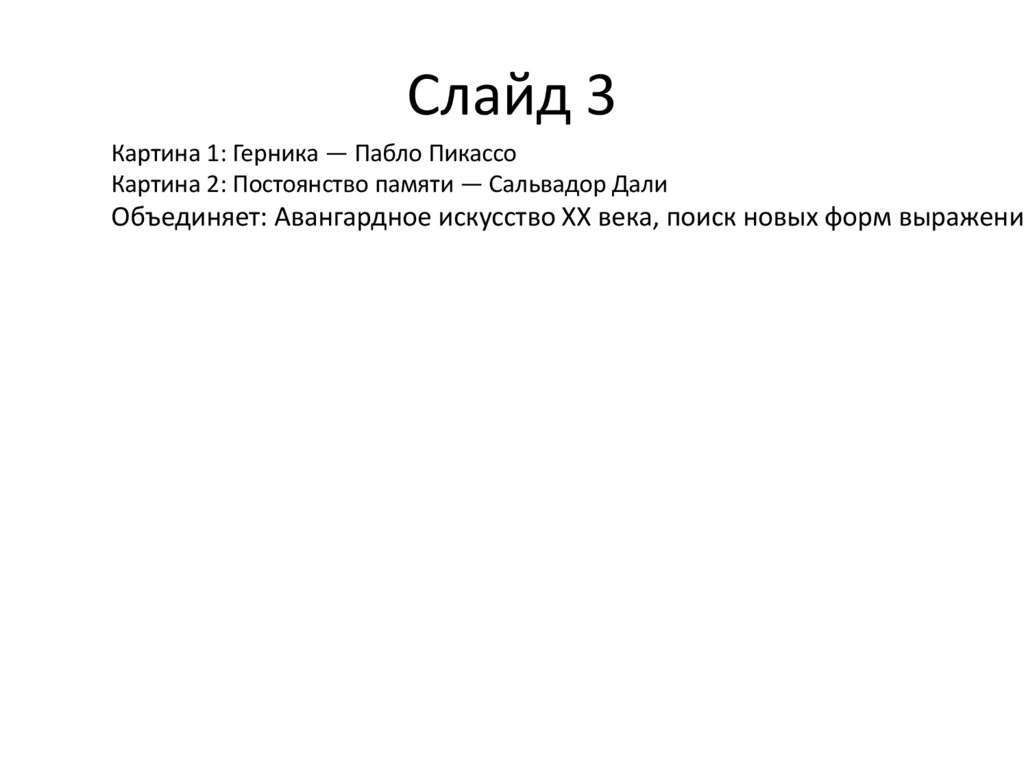 Слайд 3

Картина 1: Герника — Пабло Пикассо
Картина 2: Постоянство памяти — Сальвадор Дали
Объединяет: Авангардное искусство XX века, поиск новых форм выражени